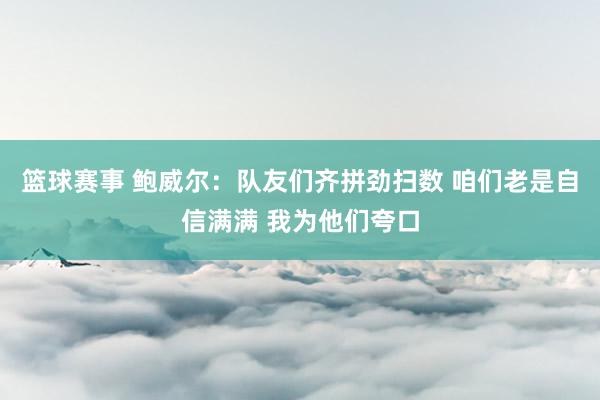 篮球赛事 鲍威尔：队友们齐拼劲扫数 咱们老是自信满满 我为他们夸口